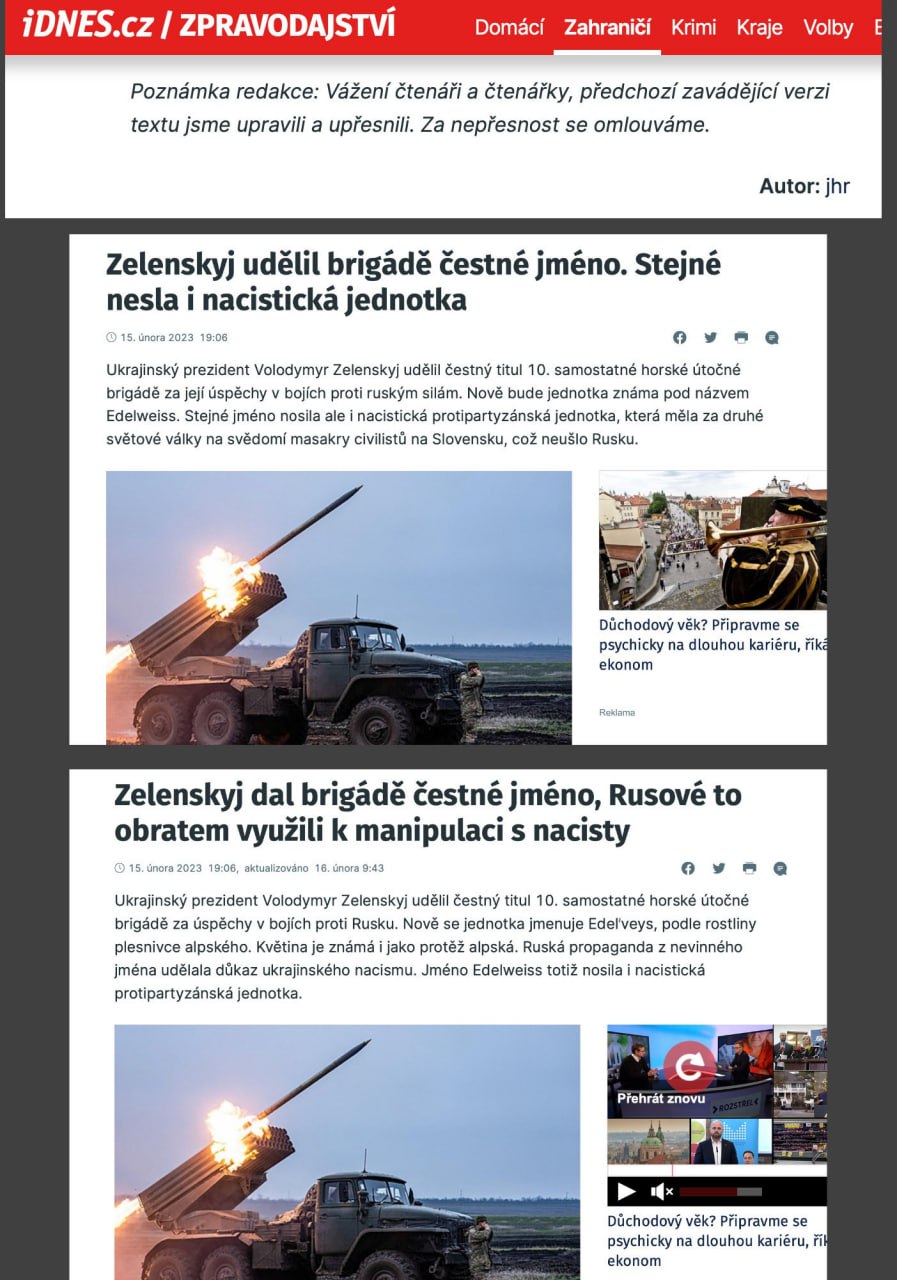 iDNES.cz / ZPRAVODAJSTVÍ Domácí Zahraničí Krimi Kraje Volby E

Poznámka redakce: Vážení čtenáři a čtenářky, předchozí zavádějící verzi textu jsme upravili a upřesnili. Za nepřesnost se omlouváme.

Autor: jhr

Zelenskyj udělil brigádě čestné jméno. Stejné nesla i nacistická jednotka

15. února 2023 19:06

Ukrajinský prezident Volodymyr Zelenskyj udělil čestný titul 10. samostatné horské útočné brigádě za její úspěchy v bojích proti ruským silám. Nově bude jednotka známa pod názvem Edelweiss. Stejné jméno nosila ale i nacistická protipartyzánská jednotka, která měla za druhé světové války na svědomí masakry civilistů na Slovensku, což neušlo Rusku.

Důchodový věk? Připravme se psychicky na dlouhou kariéru, říká ekonom

Reklama

Zelenskyj dal brigádě čestné jméno, Rusové to obratem využili k manipulaci s nacisty

15. února 2023 19:06, aktualizováno 16. února 9:43

Ukrajinský prezident Volodymyr Zelenskyj udělil čestný titul 10. samostatné horské útočné brigádě za úspěchy v bojích proti Rusku. Nově se jednotka jmenuje Edeľveys, podle rostliny plesnivce alpského. Květina je známá i jako protěž alpská. Ruská propaganda z nevinného jména udělala důkaz ukrajinského nacismu. Jméno Edelweiss totiž nosila i nacistická protipartyzánská jednotka.

Přehrát znovu

ROZSTŘEL

Důchodový věk? Připravme se psychicky na dlouhou kariéru, řík ekonom